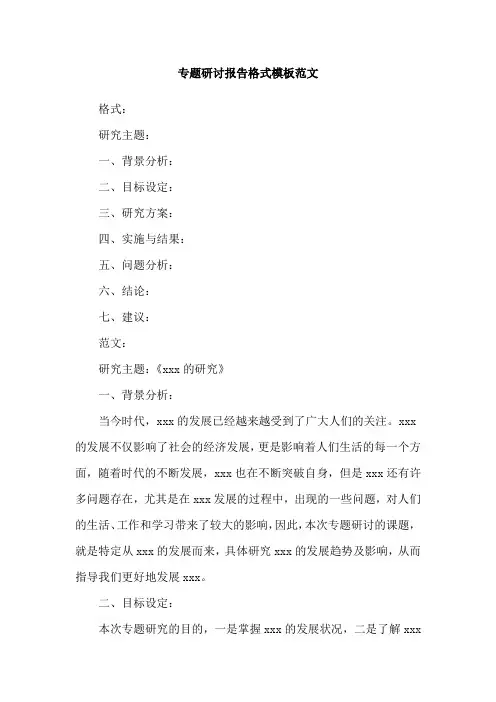 专题研讨报告格式模板范文

格式：

研究主题：

一、背景分析：

二、目标设定：

三、研究方案：

四、实施与结果：

五、问题分析：

六、结论：

七、建议：

范文：

研究主题：《xxx 的研究》

一、背景分析：

当今时代，xxx 的发展已经越来越受到了广大人们的关注。xxx 的发展不仅影响了社会的经济发展，更是影响着人们生活的每一个方面，随着时代的不断发展，xxx 也在不断突破自身，但是 xxx 还有许多问题存在，尤其是在 xxx 发展的过程中，出现的一些问题，对人们的生活、工作和学习带来了较大的影响，因此，本次专题研讨的课题，就是特定从 xxx 的发展而来，具体研究 xxx 的发展趋势及影响，从而指导我们更好地发展 xxx。

二、目标设定：

本次专题研究的目的，一是掌握 xxx 的发展状况，二是了解 xxx